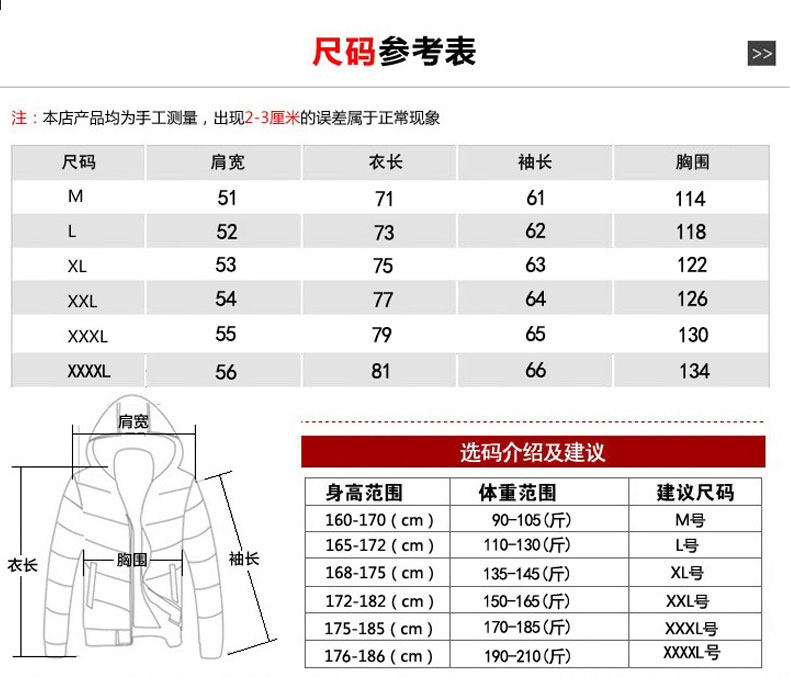 尺码参考表

>>

注：本店产品均为手工测量，出现2-3厘米的误差属于正常现象

| 尺码 | 肩宽 | 衣长 | 袖长 | 胸围 |
|---|---|---|---|---|
| M | 51 | 71 | 61 | 114 |
| L | 52 | 73 | 62 | 118 |
| XL | 53 | 75 | 63 | 122 |
| XXL | 54 | 77 | 64 | 126 |
| XXXL | 55 | 79 | 65 | 130 |
| XXXXL | 56 | 81 | 66 | 134 |

肩宽
衣长
胸围
袖长

选码介绍及建议

| 身高范围 | 体重范围 | 建议尺码 |
|---|---|---|
| 160-170（cm） | 90-105(斤) | M号 |
| 165-172（cm） | 110-130(斤) | L号 |
| 168-175（cm） | 135-145(斤) | XL号 |
| 172-182（cm） | 150-165(斤) | XXL号 |
| 175-185（cm） | 170-185(斤) | XXXL号 |
| 176-186（cm） | 190-210(斤) | XXXXL号 |